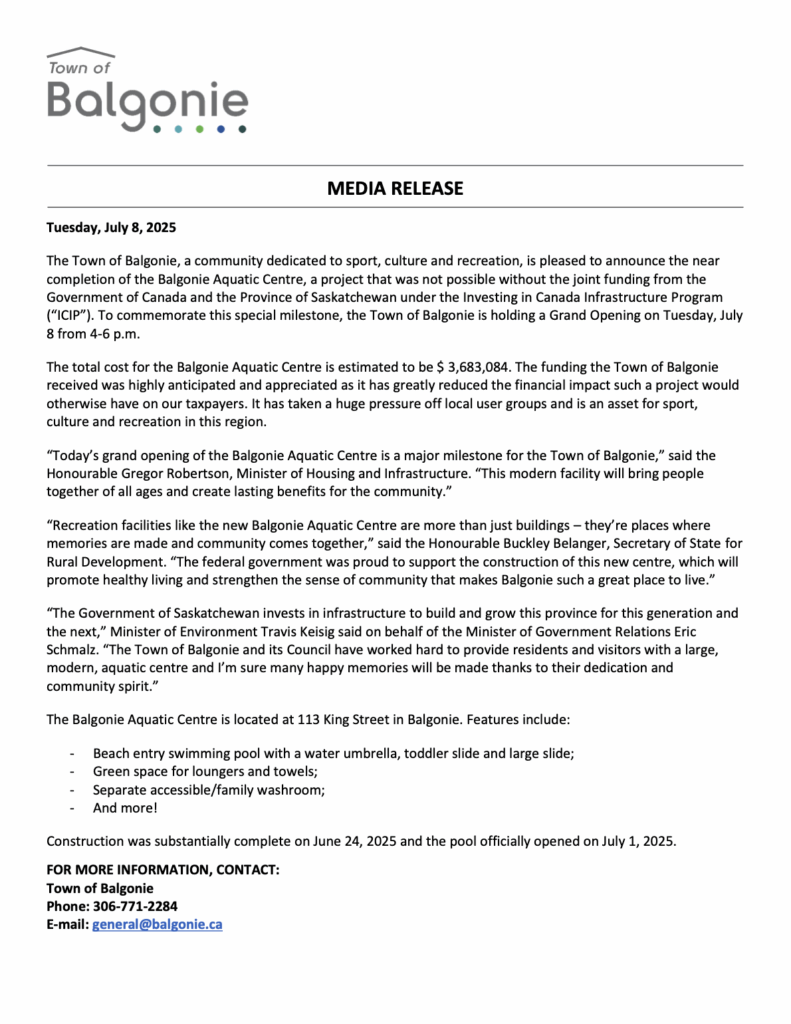 Town of
Balgonie

MEDIA RELEASE

Tuesday, July 8, 2025

The Town of Balgonie, a community dedicated to sport, culture and recreation, is pleased to announce the near completion of the Balgonie Aquatic Centre, a project that was not possible without the joint funding from the Government of Canada and the Province of Saskatchewan under the Investing in Canada Infrastructure Program ("ICIP"). To commemorate this special milestone, the Town of Balgonie is holding a Grand Opening on Tuesday, July 8 from 4-6 p.m.

The total cost for the Balgonie Aquatic Centre is estimated to be $ 3,683,084. The funding the Town of Balgonie received was highly anticipated and appreciated as it has greatly reduced the financial impact such a project would otherwise have on our taxpayers. It has taken a huge pressure off local user groups and is an asset for sport, culture and recreation in this region.

"Today's grand opening of the Balgonie Aquatic Centre is a major milestone for the Town of Balgonie," said the Honourable Gregor Robertson, Minister of Housing and Infrastructure. "This modern facility will bring people together of all ages and create lasting benefits for the community."

"Recreation facilities like the new Balgonie Aquatic Centre are more than just buildings – they're places where memories are made and community comes together," said the Honourable Buckley Belanger, Secretary of State for Rural Development. "The federal government was proud to support the construction of this new centre, which will promote healthy living and strengthen the sense of community that makes Balgonie such a great place to live."

"The Government of Saskatchewan invests in infrastructure to build and grow this province for this generation and the next," Minister of Environment Travis Keisig said on behalf of the Minister of Government Relations Eric Schmalz. "The Town of Balgonie and its Council have worked hard to provide residents and visitors with a large, modern, aquatic centre and I'm sure many happy memories will be made thanks to their dedication and community spirit."

The Balgonie Aquatic Centre is located at 113 King Street in Balgonie. Features include:

- Beach entry swimming pool with a water umbrella, toddler slide and large slide;
- Green space for loungers and towels;
- Separate accessible/family washroom;
- And more!

Construction was substantially complete on June 24, 2025 and the pool officially opened on July 1, 2025.

FOR MORE INFORMATION, CONTACT:
Town of Balgonie
Phone: 306-771-2284
E-mail: general@balgonie.ca